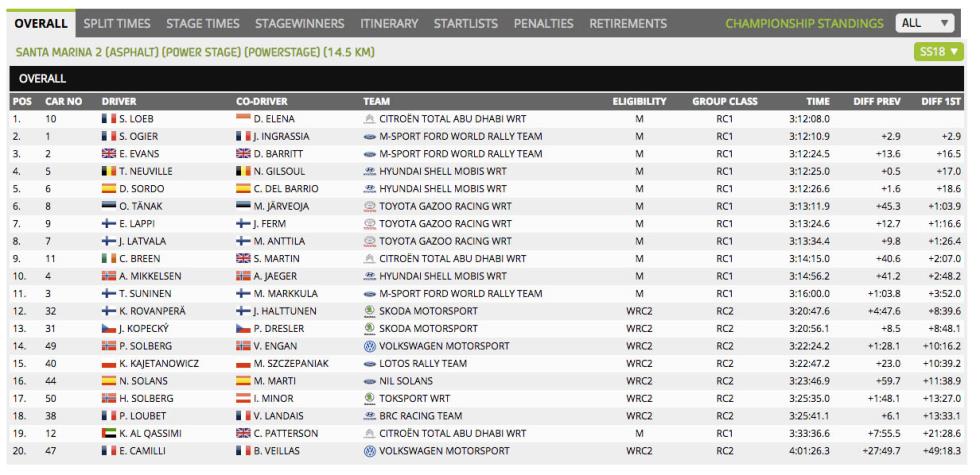 OVERALL SPLIT TIMES STAGE TIMES STAGEWINNERS ITINERARY STARTLISTS PENALTIES RETIREMENTS CHAMPIONSHIP STANDINGS ALL

SANTA MARINA 2 (ASPHALT) (POWER STAGE) (POWERSTAGE) (14.5 KM) SS18

OVERALL

| POS | CAR NO | DRIVER | CO-DRIVER | TEAM | ELIGIBILITY | GROUP CLASS | TIME | DIFF PREV | DIFF 1ST |
|---|---|---|---|---|---|---|---|---|---|
| 1. | 10 | S. LOEB | D. ELENA | CITROËN TOTAL ABU DHABI WRT | M | RC1 | 3:12:08.0 | | |
| 2. | 1 | S. OGIER | J. INGRASSIA | M-SPORT FORD WORLD RALLY TEAM | M | RC1 | 3:12:10.9 | +2.9 | +2.9 |
| 3. | 2 | E. EVANS | D. BARRITT | M-SPORT FORD WORLD RALLY TEAM | M | RC1 | 3:12:24.5 | +13.6 | +16.5 |
| 4. | 5 | T. NEUVILLE | N. GILSOUL | HYUNDAI SHELL MOBIS WRT | M | RC1 | 3:12:25.0 | +0.5 | +17.0 |
| 5. | 6 | D. SORDO | C. DEL BARRIO | HYUNDAI SHELL MOBIS WRT | M | RC1 | 3:12:26.6 | +1.6 | +18.6 |
| 6. | 8 | O. TÄNAK | M. JÄRVEOJA | TOYOTA GAZOO RACING WRT | M | RC1 | 3:13:11.9 | +45.3 | +1:03.9 |
| 7. | 9 | E. LAPPI | J. FERM | TOYOTA GAZOO RACING WRT | M | RC1 | 3:13:24.6 | +12.7 | +1:16.6 |
| 8. | 7 | J. LATVALA | M. ANTTILA | TOYOTA GAZOO RACING WRT | M | RC1 | 3:13:34.4 | +9.8 | +1:26.4 |
| 9. | 11 | C. BREEN | S. MARTIN | CITROËN TOTAL ABU DHABI WRT | M | RC1 | 3:14:15.0 | +40.6 | +2:07.0 |
| 10. | 4 | A. MIKKELSEN | A. JAEGER | HYUNDAI SHELL MOBIS WRT | M | RC1 | 3:14:56.2 | +41.2 | +2:48.2 |
| 11. | 3 | T. SUNINEN | M. MARKKULA | M-SPORT FORD WORLD RALLY TEAM | M | RC1 | 3:16:00.0 | +1:03.8 | +3:52.0 |
| 12. | 32 | K. ROVANPERÄ | J. HALTTUNEN | SKODA MOTORSPORT | WRC2 | RC2 | 3:20:47.6 | +4:47.6 | +8:39.6 |
| 13. | 31 | J. KOPECKÝ | P. DRESLER | SKODA MOTORSPORT | WRC2 | RC2 | 3:20:56.1 | +8.5 | +8:48.1 |
| 14. | 49 | P. SOLBERG | V. ENGAN | VOLKSWAGEN MOTORSPORT | WRC2 | RC2 | 3:22:24.2 | +1:28.1 | +10:16.2 |
| 15. | 40 | K. KAJETANOWICZ | M. SZCZEPANIAK | LOTOS RALLY TEAM | WRC2 | RC2 | 3:22:47.2 | +23.0 | +10:39.2 |
| 16. | 44 | N. SOLANS | M. MARTI | NIL SOLANS | WRC2 | RC2 | 3:23:46.9 | +59.7 | +11:38.9 |
| 17. | 50 | H. SOLBERG | I. MINOR | TOKSPORT WRT | WRC2 | RC2 | 3:25:35.0 | +1:48.1 | +13:27.0 |
| 18. | 38 | P. LOUBET | V. LANDAIS | BRC RACING TEAM | WRC2 | RC2 | 3:25:41.1 | +6.1 | +13:33.1 |
| 19. | 12 | K. AL QASSIMI | C. PATTERSON | CITROËN TOTAL ABU DHABI WRT | M | RC1 | 3:33:36.6 | +7:55.5 | +21:28.6 |
| 20. | 47 | E. CAMILLI | B. VEILLAS | VOLKSWAGEN MOTORSPORT | WRC2 | RC2 | 4:01:26.3 | +27:49.7 | +49:18.3 |